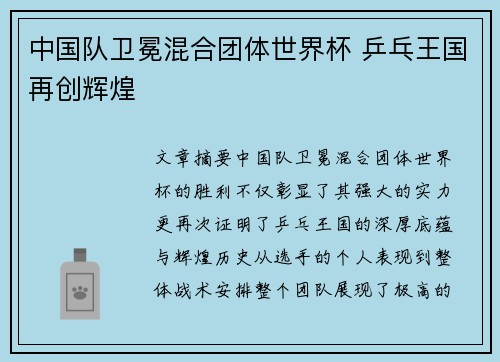 中国队卫冕混合团体世界杯 乒乓王国再创辉煌

文章摘要中国队卫冕混合团体世界杯的胜利不仅彰显了其强大的实力更再次证明了乒乓王国的深厚底蕴与辉煌历史从选手的个人表现到整体战术安排整个团队展现了极高的